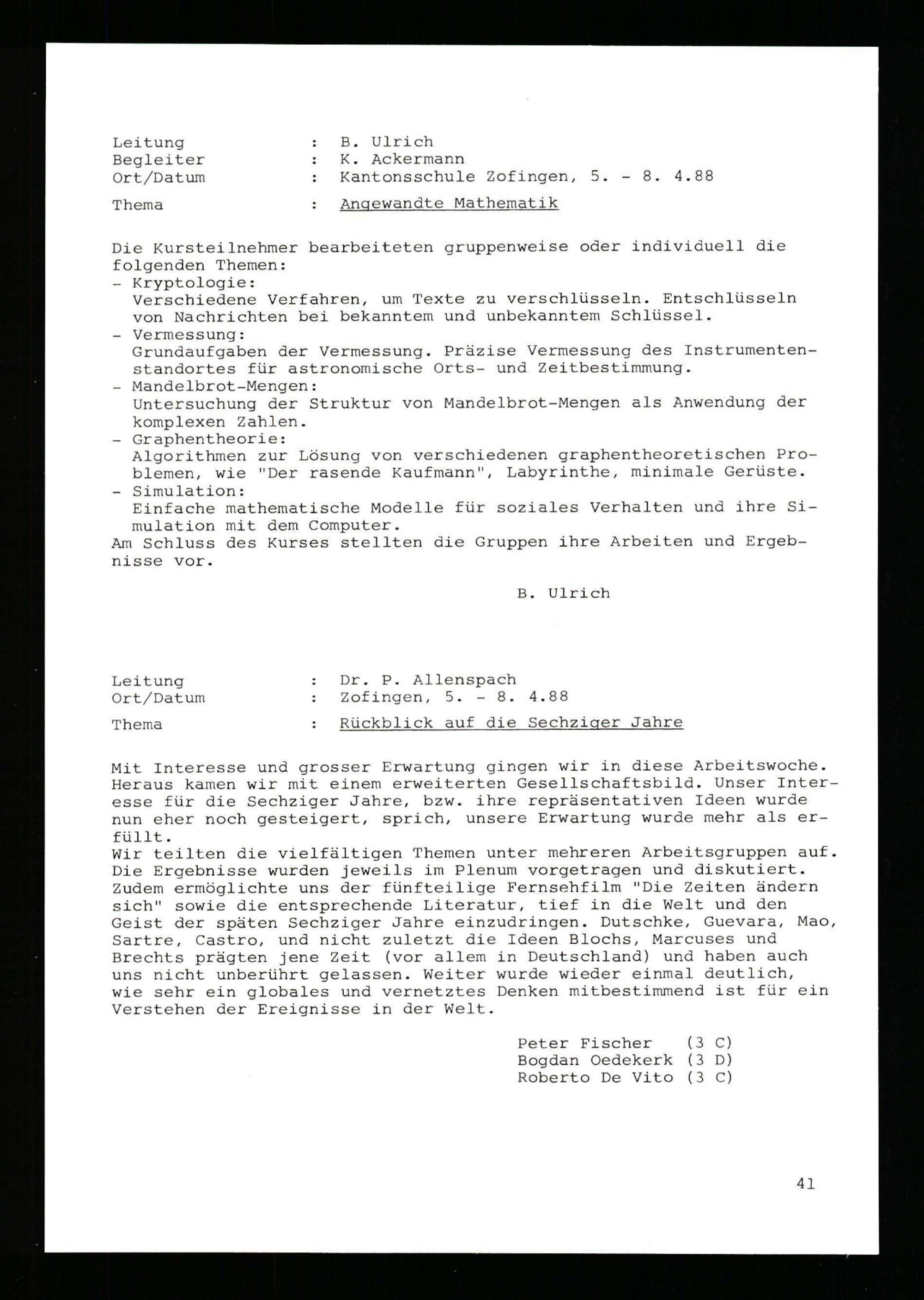 Leitung : B. Ulrich
Begleiter : K. Ackermann
Ort/Datum : Kantonsschule Zofingen, 5. - 8. 4.88

Thema : Angewandte Mathematik

Die Kursteilnehmer bearbeiteten gruppenweise oder individuell die folgenden Themen:
- Kryptologie:
Verschiedene Verfahren, um Texte zu verschlüsseln. Entschlüsseln von Nachrichten bei bekanntem und unbekanntem Schlüssel.
- Vermessung:
Grundaufgaben der Vermessung. Präzise Vermessung des Instrumentenstandortes für astronomische Orts- und Zeitbestimmung.
- Mandelbrot-Mengen:
Untersuchung der Struktur von Mandelbrot-Mengen als Anwendung der komplexen Zahlen.
- Graphentheorie:
Algorithmen zur Lösung von verschiedenen graphentheoretischen Problemen, wie "Der rasende Kaufmann", Labyrinthe, minimale Gerüste.
- Simulation:
Einfache mathematische Modelle für soziales Verhalten und ihre Simulation mit dem Computer.
Am Schluss des Kurses stellten die Gruppen ihre Arbeiten und Ergebnisse vor.

B. Ulrich

Leitung : Dr. P. Allenspach
Ort/Datum : Zofingen, 5. - 8. 4.88

Thema : Rückblick auf die Sechziger Jahre

Mit Interesse und grosser Erwartung gingen wir in diese Arbeitswoche. Heraus kamen wir mit einem erweiterten Gesellschaftsbild. Unser Interesse für die Sechziger Jahre, bzw. ihre repräsentativen Ideen wurde nun eher noch gesteigert, sprich, unsere Erwartung wurde mehr als erfüllt.
Wir teilten die vielfältigen Themen unter mehreren Arbeitsgruppen auf. Die Ergebnisse wurden jeweils im Plenum vorgetragen und diskutiert. Zudem ermöglichte uns der fünfteilige Fernsehfilm "Die Zeiten ändern sich" sowie die entsprechende Literatur, tief in die Welt und den Geist der späten Sechziger Jahre einzudringen. Dutschke, Guevara, Mao, Sartre, Castro, und nicht zuletzt die Ideen Blochs, Marcuses und Brechts prägten jene Zeit (vor allem in Deutschland) und haben auch uns nicht unberührt gelassen. Weiter wurde wieder einmal deutlich, wie sehr ein globales und vernetztes Denken mitbestimmend ist für ein Verstehen der Ereignisse in der Welt.

Peter Fischer (3 C)
Bogdan Oedekerk (3 D)
Roberto De Vito (3 C)

41